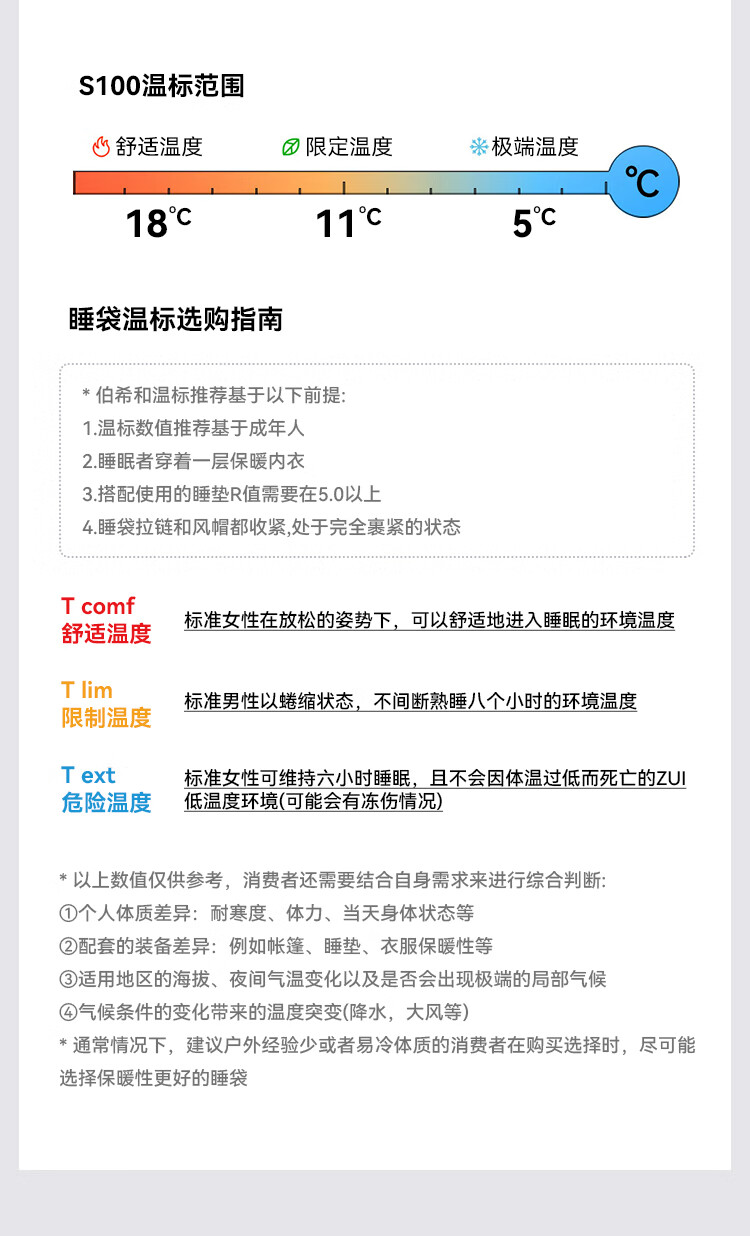 S100温标范围

舒适温度 限定温度 极端温度

℃

18℃ 11℃ 5℃

睡袋温标选购指南

* 伯希和温标推荐基于以下前提:
1.温标数值推荐基于成年人
2.睡眠者穿着一层保暖内衣
3.搭配使用的睡垫R值需要在5.0以上
4.睡袋拉链和风帽都收紧,处于完全裹紧的状态

T comf
舒适温度

标准女性在放松的姿势下，可以舒适地进入睡眠的环境温度

T lim
限制温度

标准男性以蜷缩状态，不间断熟睡八个小时的环境温度

T ext
危险温度

标准女性可维持六小时睡眠，且不会因体温过低而死亡的ZUI低温度环境(可能会有冻伤情况)

* 以上数值仅供参考，消费者还需要结合自身需求来进行综合判断:
①个人体质差异：耐寒度、体力、当天身体状态等
②配套的装备差异：例如帐篷、睡垫、衣服保暖性等
③适用地区的海拔、夜间气温变化以及是否会出现极端的局部气候
④气候条件的变化带来的温度突变(降水，大风等)
* 通常情况下，建议户外经验少或者易冷体质的消费者在购买选择时，尽可能选择保暖性更好的睡袋